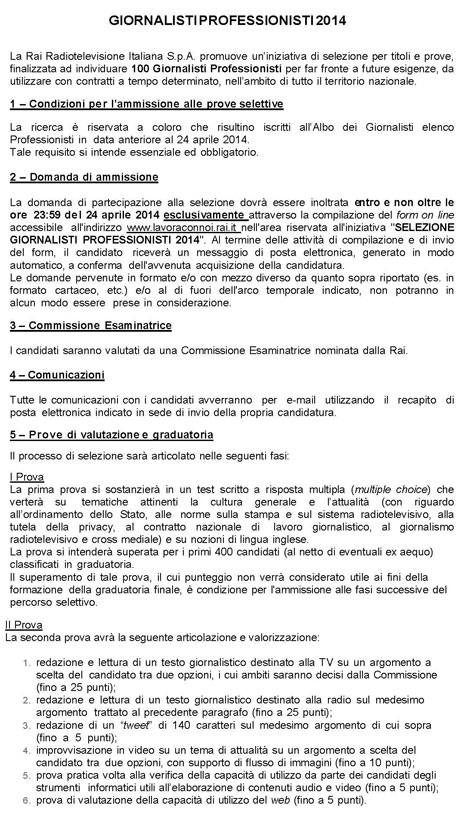 GIORNALISTI PROFESSIONISTI 2014

La Rai Radiotelevisione Italiana S.p.A. promuove un'iniziativa di selezione per titoli e prove, finalizzata ad individuare 100 Giornalisti Professionisti per far fronte a future esigenze, da utilizzare con contratti a tempo determinato, nell'ambito di tutto il territorio nazionale.

1 – Condizioni per l'ammissione alle prove selettive

La ricerca è riservata a coloro che risultino iscritti all'Albo dei Giornalisti elenco Professionisti in data anteriore al 24 aprile 2014.
Tale requisito si intende essenziale ed obbligatorio.

2 – Domanda di ammissione

La domanda di partecipazione alla selezione dovrà essere inoltrata entro e non oltre le ore 23:59 del 24 aprile 2014 esclusivamente attraverso la compilazione del form on line accessibile all'indirizzo www.lavoraconnoi.rai.it nell'area riservata all'iniziativa "SELEZIONE GIORNALISTI PROFESSIONISTI 2014". Al termine delle attività di compilazione e di invio del form, il candidato riceverà un messaggio di posta elettronica, generato in modo automatico, a conferma dell'avvenuta acquisizione della candidatura.
Le domande pervenute in formato e/o con mezzo diverso da quanto sopra riportato (es. in formato cartaceo, etc.) e/o al di fuori dell'arco temporale indicato, non potranno in alcun modo essere prese in considerazione.

3 – Commissione Esaminatrice

I candidati saranno valutati da una Commissione Esaminatrice nominata dalla Rai.

4 – Comunicazioni

Tutte le comunicazioni con i candidati avverranno per e-mail utilizzando il recapito di posta elettronica indicato in sede di invio della propria candidatura.

5 – Prove di valutazione e graduatoria

Il processo di selezione sarà articolato nelle seguenti fasi:

I Prova
La prima prova si sostanzierà in un test scritto a risposta multipla (multiple choice) che verterà su tematiche attinenti la cultura generale e l'attualità (con riguardo all'ordinamento dello Stato, alle norme sulla stampa e sul sistema radiotelevisivo, alla tutela della privacy, al contratto nazionale di lavoro giornalistico, al giornalismo radiotelevisivo e cross mediale) e su nozioni di lingua inglese.
La prova si intenderà superata per i primi 400 candidati (al netto di eventuali ex aequo) classificati in graduatoria.
Il superamento di tale prova, il cui punteggio non verrà considerato utile ai fini della formazione della graduatoria finale, è condizione per l'ammissione alle fasi successive del percorso selettivo.

II Prova
La seconda prova avrà la seguente articolazione e valorizzazione:

1. redazione e lettura di un testo giornalistico destinato alla TV su un argomento a scelta del candidato tra due opzioni, i cui ambiti saranno decisi dalla Commissione (fino a 25 punti);
2. redazione e lettura di un testo giornalistico destinato alla radio sul medesimo argomento trattato al precedente paragrafo (fino a 25 punti);
3. redazione di un "tweet" di 140 caratteri sul medesimo argomento di cui sopra (fino a 5 punti);
4. improvvisazione in video su un tema di attualità su un argomento a scelta del candidato tra due opzioni, con supporto di flusso di immagini (fino a 10 punti);
5. prova pratica volta alla verifica della capacità di utilizzo da parte dei candidati degli strumenti informatici utili all'elaborazione di contenuti audio e video (fino a 5 punti);
6. prova di valutazione della capacità di utilizzo del web (fino a 5 punti).